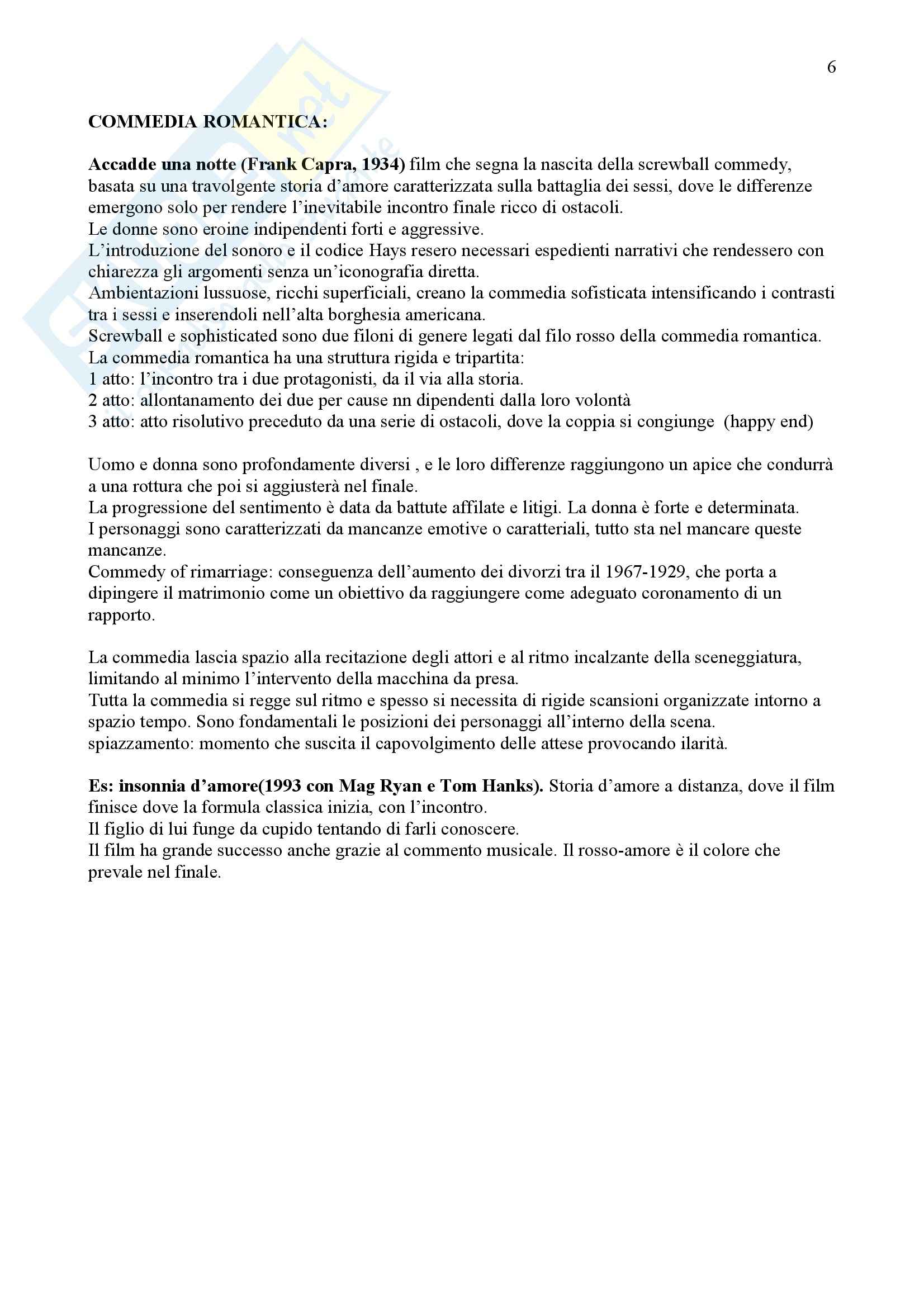 6

COMMEDIA ROMANTICA:

Accadde una notte (Frank Capra, 1934) film che segna la nascita della screwball commedy, basata su una travolgente storia d'amore caratterizzata sulla battaglia dei sessi, dove le differenze emergono solo per rendere l'inevitabile incontro finale ricco di ostacoli.
Le donne sono eroine indipendenti forti e aggressive.
L'introduzione del sonoro e il codice Hays resero necessari espedienti narrativi che rendessero con chiarezza gli argomenti senza un'iconografia diretta.
Ambientazioni lussuose, ricchi superficiali, creano la commedia sofisticata intensificando i contrasti tra i sessi e inserendoli nell'alta borghesia americana.
Screwball e sophisticated sono due filoni di genere legati dal filo rosso della commedia romantica.
La commedia romantica ha una struttura rigida e tripartita:
1 atto: l'incontro tra i due protagonisti, da il via alla storia.
2 atto: allontanamento dei due per cause nn dipendenti dalla loro volontà
3 atto: atto risolutivo preceduto da una serie di ostacoli, dove la coppia si congiunge (happy end)

Uomo e donna sono profondamente diversi , e le loro differenze raggiungono un apice che condurrà a una rottura che poi si aggiusterà nel finale.
La progressione del sentimento è data da battute affilate e litigi. La donna è forte e determinata.
I personaggi sono caratterizzati da mancanze emotive o caratteriali, tutto sta nel mancare queste mancanze.
Commedy of rimarriage: conseguenza dell'aumento dei divorzi tra il 1967-1929, che porta a dipingere il matrimonio come un obiettivo da raggiungere come adeguato coronamento di un rapporto.

La commedia lascia spazio alla recitazione degli attori e al ritmo incalzante della sceneggiatura, limitando al minimo l'intervento della macchina da presa.
Tutta la commedia si regge sul ritmo e spesso si necessita di rigide scansioni organizzate intorno a spazio tempo. Sono fondamentali le posizioni dei personaggi all'interno della scena.
spiazzamento: momento che suscita il capovolgimento delle attese provocando ilarità.

Es: insonnia d'amore(1993 con Mag Ryan e Tom Hanks). Storia d'amore a distanza, dove il film finisce dove la formula classica inizia, con l'incontro.
Il figlio di lui funge da cupido tentando di farli conoscere.
Il film ha grande successo anche grazie al commento musicale. Il rosso-amore è il colore che prevale nel finale.